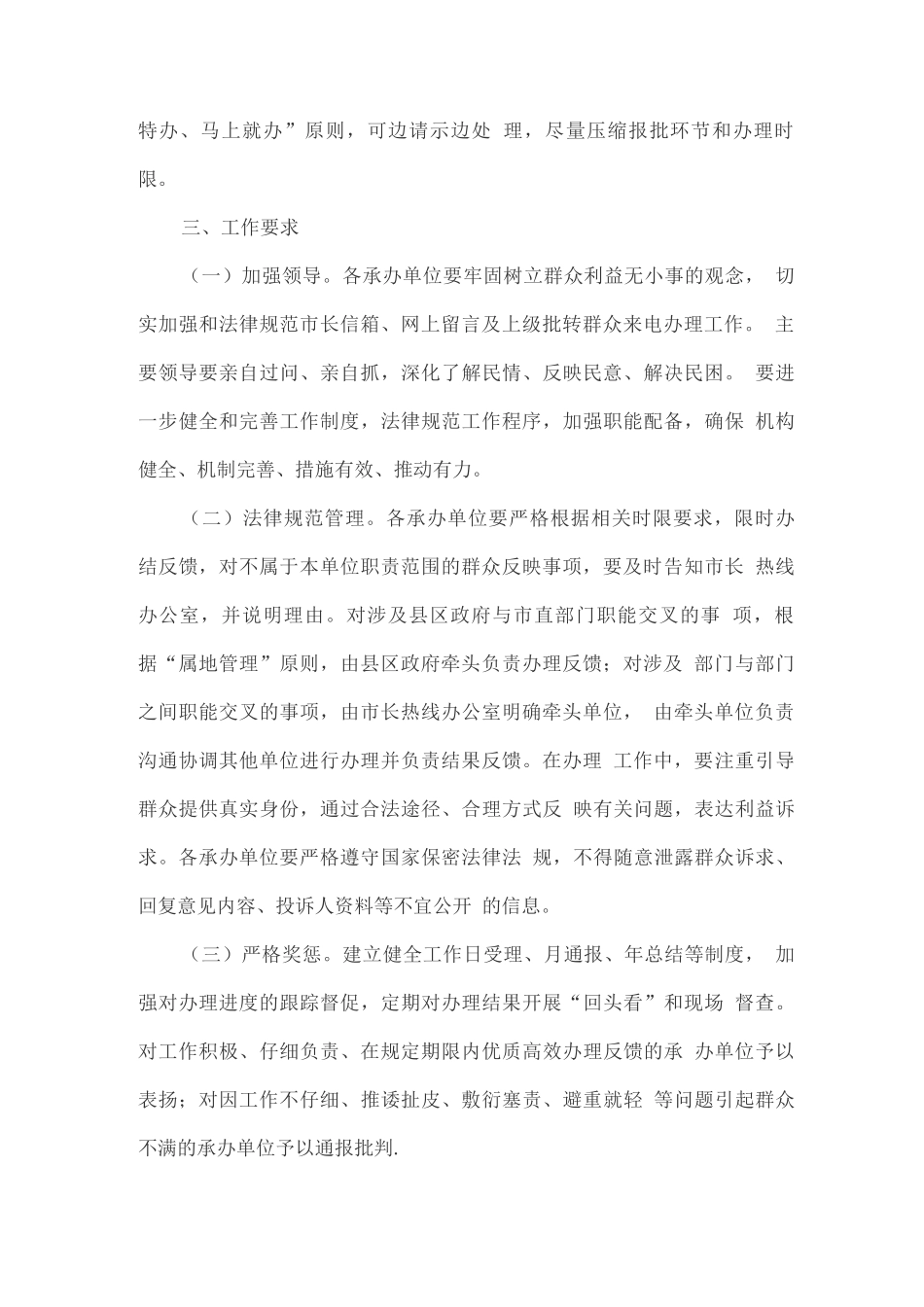 特办、马上就办”原则，可边请示边处 理，尽量压缩报批环节和办理时限。

三、工作要求

（一）加强领导。各承办单位要牢固树立群众利益无小事的观念， 切实加强和法律规范市长信箱、网上留言及上级批转群众来电办理工作。 主要领导要亲自过问、亲自抓，深化了解民情、反映民意、解决民困。 要进一步健全和完善工作制度，法律规范工作程序，加强职能配备，确保 机构健全、机制完善、措施有效、推动有力。

（二）法律规范管理。各承办单位要严格根据相关时限要求，限时办结反馈，对不属于本单位职责范围的群众反映事项，要及时告知市长 热线办公室，并说明理由。对涉及县区政府与市直部门职能交叉的事 项，根据“属地管理”原则，由县区政府牵头负责办理反馈；对涉及 部门与部门之间职能交叉的事项，由市长热线办公室明确牵头单位， 由牵头单位负责沟通协调其他单位进行办理并负责结果反馈。在办理 工作中，要注重引导群众提供真实身份，通过合法途径、合理方式反 映有关问题，表达利益诉求。各承办单位要严格遵守国家保密法律法 规，不得随意泄露群众诉求、回复意见内容、投诉人资料等不宜公开 的信息。

（三）严格奖惩。建立健全工作日受理、月通报、年总结等制度， 加强对办理进度的跟踪督促，定期对办理结果开展“回头看”和现场 督查。对工作积极、仔细负责、在规定期限内优质高效办理反馈的承 办单位予以表扬；对因工作不仔细、推诿扯皮、敷衍塞责、避重就轻 等问题引起群众不满的承办单位予以通报批判.